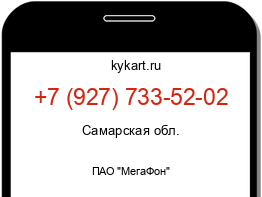 kykart.ru

+7 (927) 733-52-02

Самарская обл.

ПАО "МегаФон"